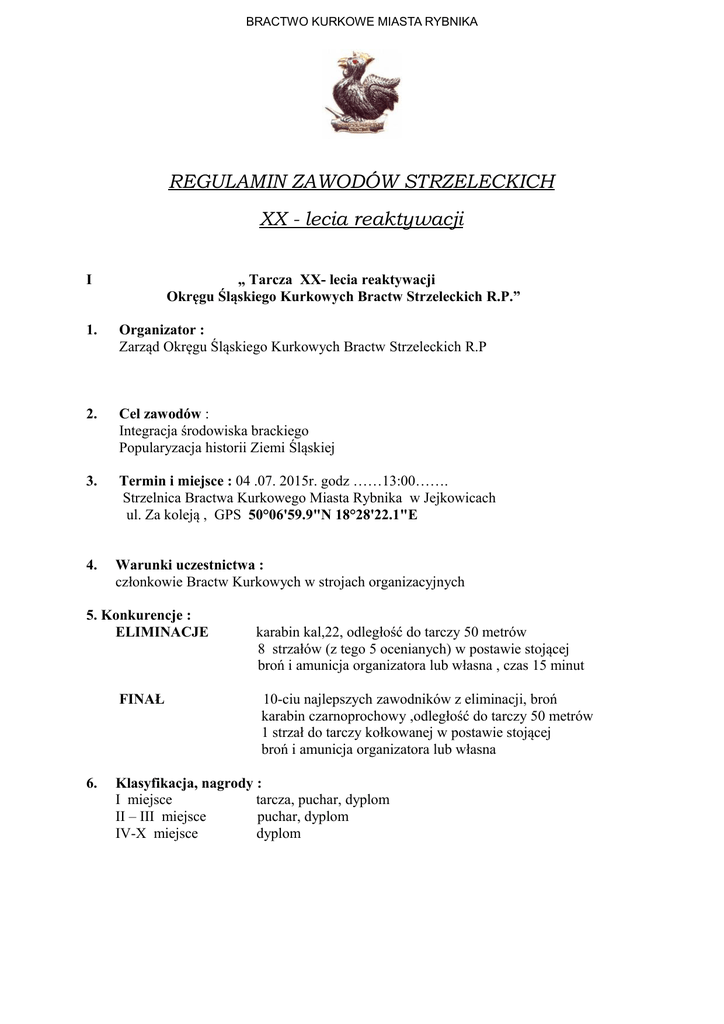 BRACTWO KURKOWE MIASTA RYBNIKA

REGULAMIN ZAWODÓW STRZELECKICH

XX - lecia reaktywacji

I „ Tarcza XX- lecia reaktywacji
Okręgu Śląskiego Kurkowych Bractw Strzeleckich R.P.”

1. Organizator :
Zarząd Okręgu Śląskiego Kurkowych Bractw Strzeleckich R.P

2. Cel zawodów :
Integracja środowiska brackiego
Popularyzacja historii Ziemi Śląskiej

3. Termin i miejsce : 04 .07. 2015r. godz ……13:00…….
Strzelnica Bractwa Kurkowego Miasta Rybnika w Jejkowicach
ul. Za koleją , GPS 50°06'59.9"N 18°28'22.1"E

4. Warunki uczestnictwa :
członkowie Bractw Kurkowych w strojach organizacyjnych

5. Konkurencje :
ELIMINACJE karabin kal,22, odległość do tarczy 50 metrów
8 strzałów (z tego 5 ocenianych) w postawie stojącej
broń i amunicja organizatora lub własna , czas 15 minut

FINAŁ 10-ciu najlepszych zawodników z eliminacji, broń
karabin czarnoprochowy ,odległość do tarczy 50 metrów
1 strzał do tarczy kołkowanej w postawie stojącej
broń i amunicja organizatora lub własna

6. Klasyfikacja, nagrody :
I miejsce tarcza, puchar, dyplom
II – III miejsce puchar, dyplom
IV-X miejsce dyplom